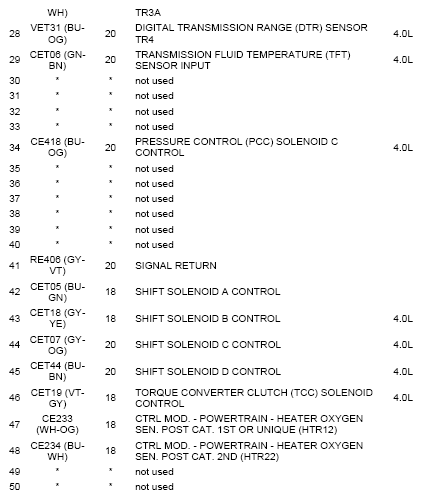 |  | WH) |  | TR3A |  |
|---|---|---|---|---|
| 28 | VET31 (BU-OG) | 20 | DIGITAL TRANSMISSION RANGE (DTR) SENSOR TR4 | 4.0L |
| 29 | CET06 (GN-BN) | 20 | TRANSMISSION FLUID TEMPERATURE (TFT) SENSOR INPUT | 4.0L |
| 30 | * | * | not used |  |
| 31 | * | * | not used |  |
| 32 | * | * | not used |  |
| 33 | * | * | not used |  |
| 34 | CE418 (BU-OG) | 20 | PRESSURE CONTROL (PCC) SOLENOID C CONTROL | 4.0L |
| 35 | * | * | not used |  |
| 36 | * | * | not used |  |
| 37 | * | * | not used |  |
| 38 | * | * | not used |  |
| 39 | * | * | not used |  |
| 40 | * | * | not used |  |
| 41 | RE406 (GY-VT) | 20 | SIGNAL RETURN |  |
| 42 | CET05 (BU-GN) | 18 | SHIFT SOLENOID A CONTROL |  |
| 43 | CET18 (GY-YE) | 18 | SHIFT SOLENOID B CONTROL | 4.0L |
| 44 | CET07 (GY-OG) | 20 | SHIFT SOLENOID C CONTROL | 4.0L |
| 45 | CET44 (BU-BN) | 20 | SHIFT SOLENOID D CONTROL | 4.0L |
| 46 | CET19 (VT-GY) | 18 | TORQUE CONVERTER CLUTCH (TCC) SOLENOID CONTROL | 4.0L |
| 47 | CE233 (WH-OG) | 18 | CTRL MOD. - POWERTRAIN - HEATER OXYGEN SEN. POST CAT. 1ST OR UNIQUE (HTR12) |  |
| 48 | CE234 (BU-WH) | 18 | CTRL MOD. - POWERTRAIN - HEATER OXYGEN SEN. POST CAT. 2ND (HTR22) |  |
| 49 | * | * | not used |  |
| 50 | * | * | not used |  |